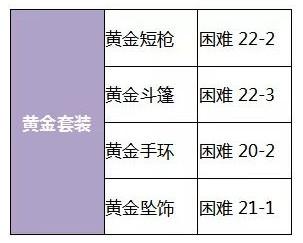 | 黄金套装 | 黄金短枪 | 困难 22-2 |
|---|---|---|
| | 黄金斗篷 | 困难 22-3 |
| | 黄金手环 | 困难 20-2 |
| | 黄金坠饰 | 困难 21-1 |